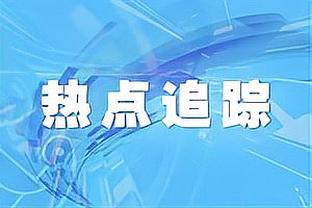 热点追踪